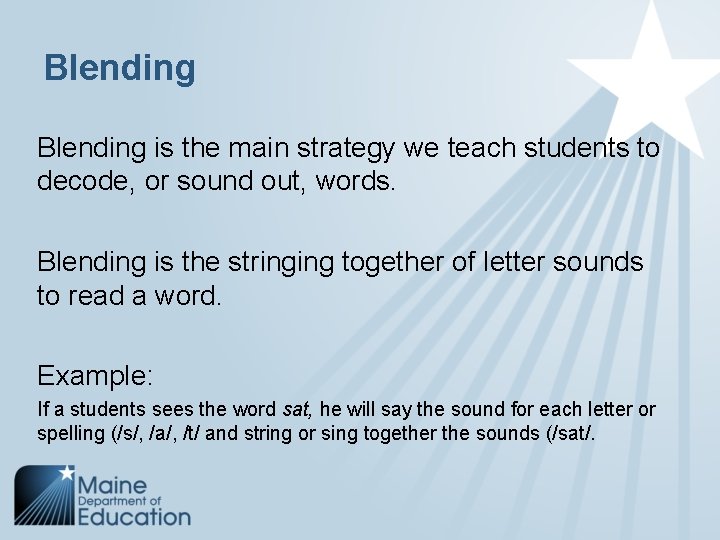 Blending

Blending is the main strategy we teach students to decode, or sound out, words.

Blending is the stringing together of letter sounds to read a word.

Example:

If a students sees the word sat, he will say the sound for each letter or spelling (/s/, /a/, /t/ and string or sing together the sounds (/sat/.

Maine
Department of
Education